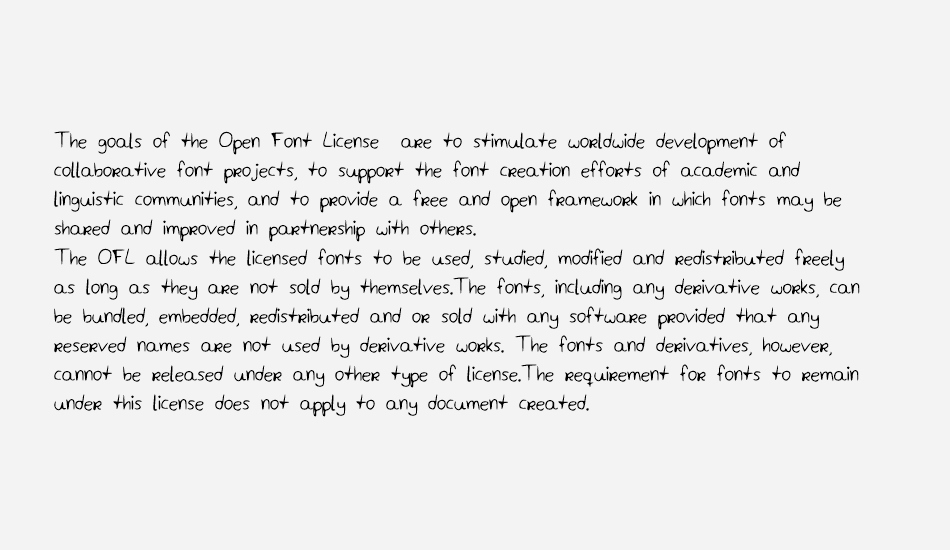 The goals of the Open Font License are to stimulate worldwide development of collaborative font projects, to support the font creation efforts of academic and linguistic communities, and to provide a free and open framework in which fonts may be shared and improved in partnership with others.
The OFL allows the licensed fonts to be used, studied, modified and redistributed freely as long as they are not sold by themselves.The fonts, including any derivative works, can be bundled, embedded, redistributed and or sold with any software provided that any reserved names are not used by derivative works. The fonts and derivatives, however, cannot be released under any other type of license.The requirement for fonts to remain under this license does not apply to any document created.